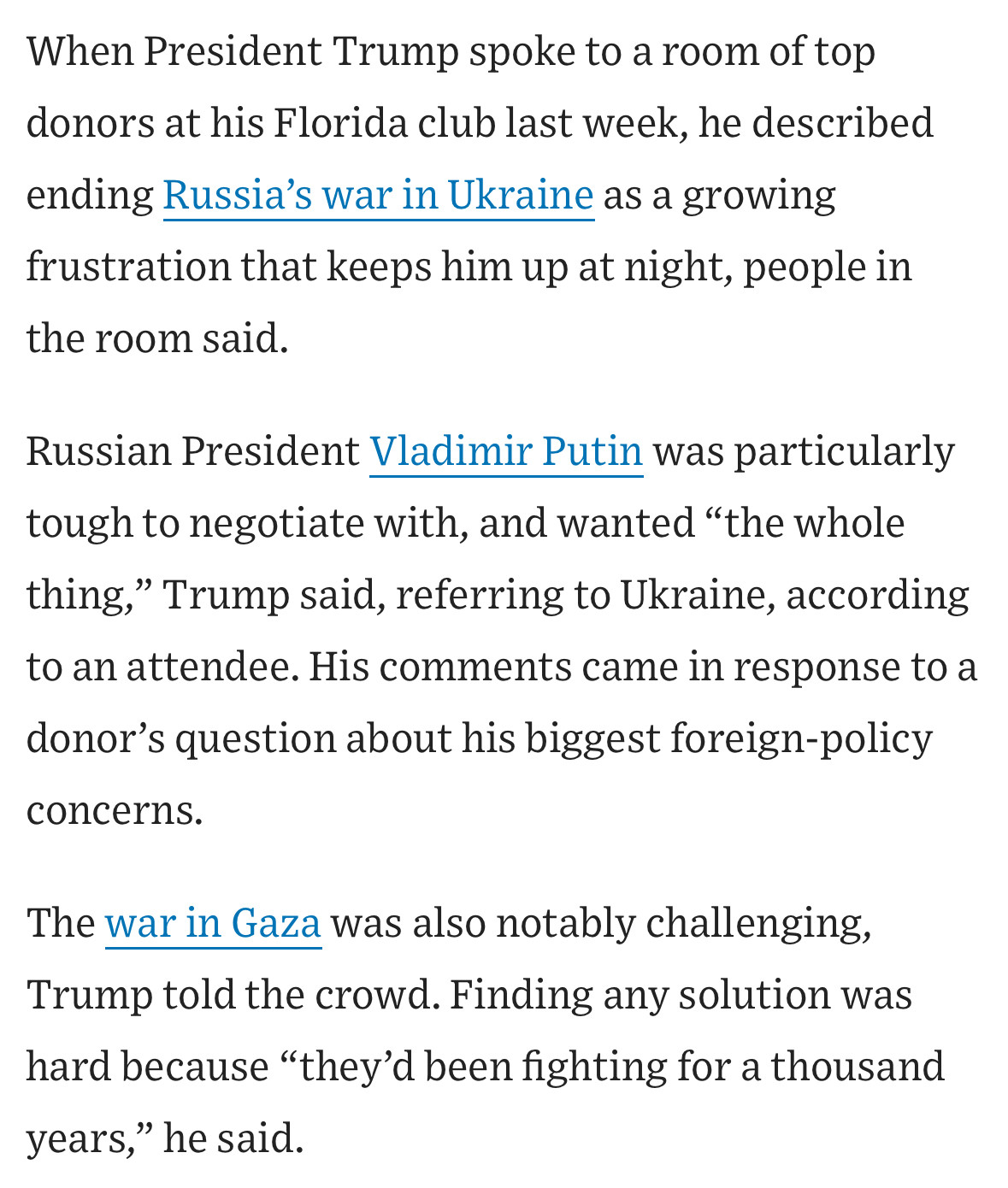 When President Trump spoke to a room of top donors at his Florida club last week, he described ending Russia’s war in Ukraine as a growing frustration that keeps him up at night, people in the room said.

Russian President Vladimir Putin was particularly tough to negotiate with, and wanted “the whole thing,” Trump said, referring to Ukraine, according to an attendee. His comments came in response to a donor’s question about his biggest foreign-policy concerns.

The war in Gaza was also notably challenging, Trump told the crowd. Finding any solution was hard because “they’d been fighting for a thousand years,” he said.